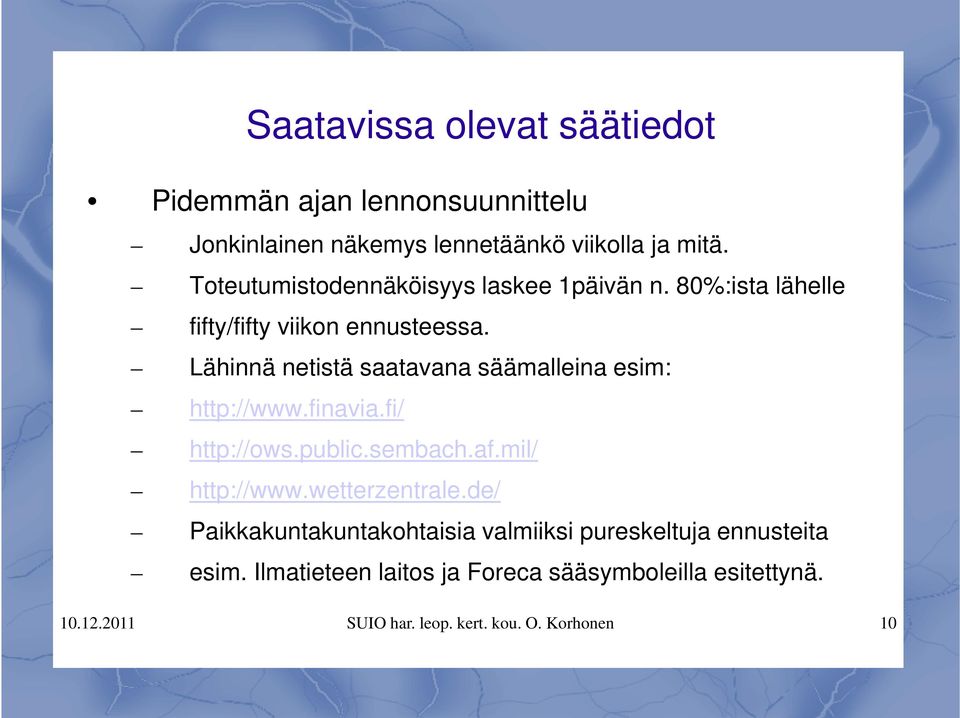 Saatavissa olevat säätiedot

• Pidemmän ajan lennonsuunnittelu
– Jonkinlainen näkemys lennetäänkö viikolla ja mitä.
– Toteutumistodennäköisyys laskee 1päivän n. 80%:ista lähelle
– fifty/fifty viikon ennusteessa.
– Lähinnä netistä saatavana säämalleina esim:
– http://www.finavia.fi/
– http://ows.public.sembach.af.mil/
– http://www.wetterzentrale.de/
– Paikkakuntakuntakohtaisia valmiiksi pureskeltuja ennusteita
– esim. Ilmatieteen laitos ja Foreca sääsymboleilla esitettynä.

10.12.2011 SUIO har. leop. kert. kou. O. Korhonen 10